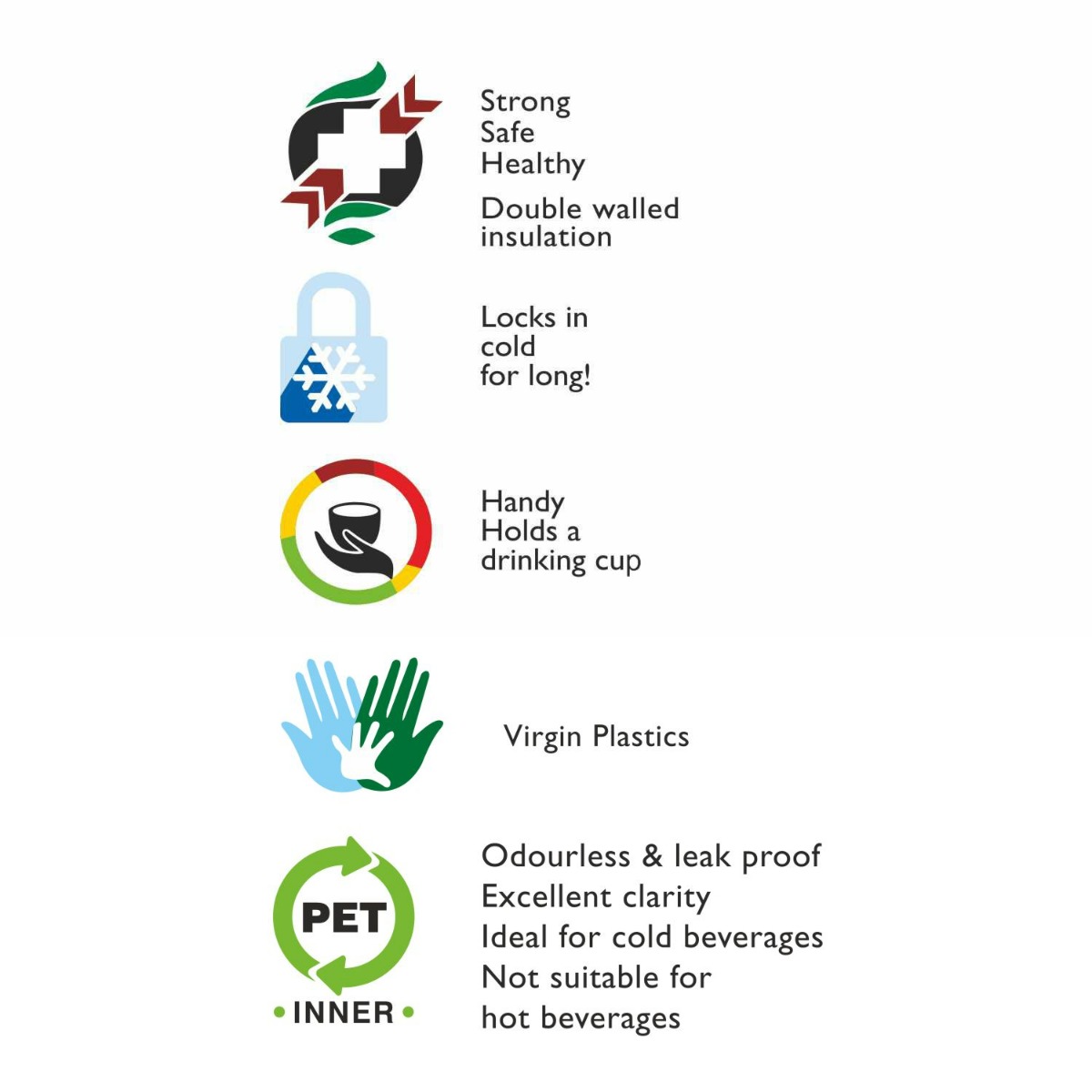 Strong
Safe
Healthy
Double walled insulation

Locks in cold for long!

Handy
Holds a drinking cup

Virgin Plastics

PET
• INNER •

Odourless & leak proof
Excellent clarity
Ideal for cold beverages
Not suitable for hot beverages